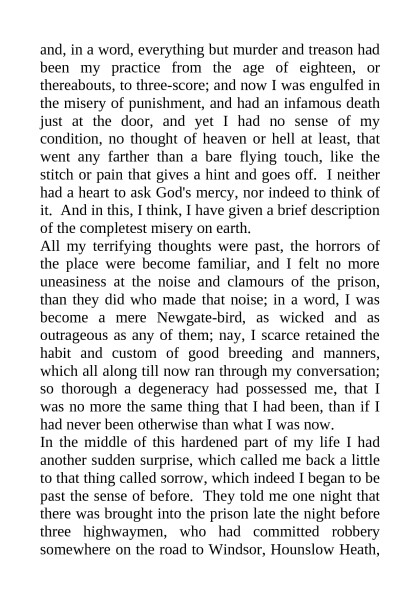 and, in a word, everything but murder and treason had been my practice from the age of eighteen, or thereabouts, to three-score; and now I was engulfed in the misery of punishment, and had an infamous death just at the door, and yet I had no sense of my condition, no thought of heaven or hell at least, that went any farther than a bare flying touch, like the stitch or pain that gives a hint and goes off. I neither had a heart to ask God's mercy, nor indeed to think of it. And in this, I think, I have given a brief description of the completest misery on earth.

All my terrifying thoughts were past, the horrors of the place were become familiar, and I felt no more uneasiness at the noise and clamours of the prison, than they did who made that noise; in a word, I was become a mere Newgate-bird, as wicked and as outrageous as any of them; nay, I scarce retained the habit and custom of good breeding and manners, which all along till now ran through my conversation; so thorough a degeneracy had possessed me, that I was no more the same thing that I had been, than if I had never been otherwise than what I was now.

In the middle of this hardened part of my life I had another sudden surprise, which called me back a little to that thing called sorrow, which indeed I began to be past the sense of before. They told me one night that there was brought into the prison late the night before three highwaymen, who had committed robbery somewhere on the road to Windsor, Hounslow Heath,